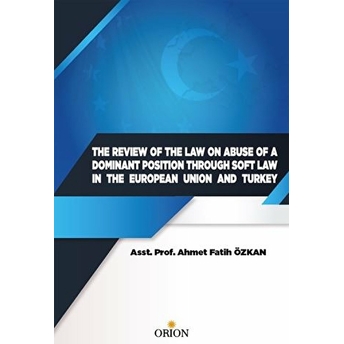 THE REVIEW OF THE LAW ON ABUSE OF A DOMINANT POSITION THROUGH SOFT LAW IN THE EUROPEAN UNION AND TURKEY

Asst. Prof. Ahmet Fatih ÖZKAN

ORION